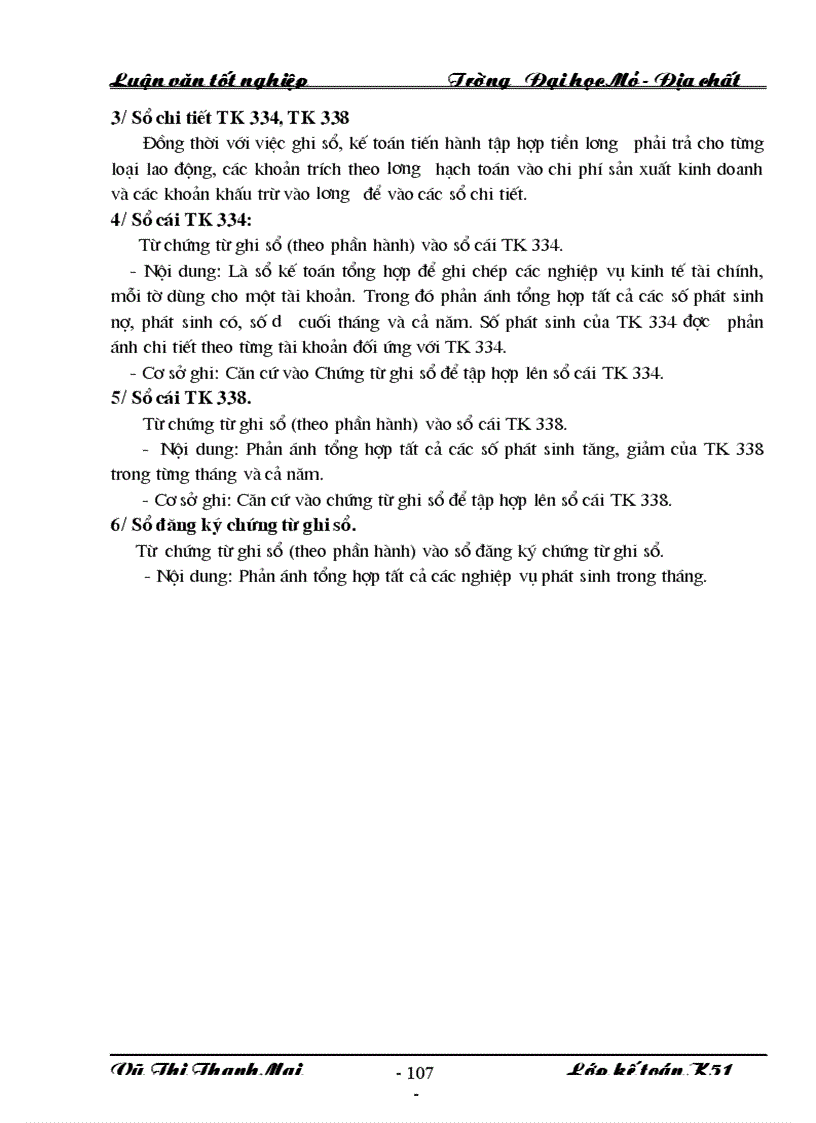 Luận văn tốt nghiệp Trờng Đại học Mỏ - Địa chất

3/ Sổ chi tiết TK 334, TK 338

Đồng thời với việc ghi sổ, kế toán tiến hành tập hợp tiền lơng phải trả cho từng loại lao động, các khoản trích theo lơng hạch toán vào chi phí sản xuất kinh doanh và các khoản khấu trừ vào lơng để vào các sổ chi tiết.

4/ Sổ cái TK 334:

Từ chứng từ ghi sổ (theo phần hành) vào sổ cái TK 334.

- Nội dung: Là sổ kế toán tổng hợp để ghi chép các nghiệp vụ kinh tế tài chính, mỗi tờ dùng cho một tài khoản. Trong đó phản ánh tổng hợp tất cả các số phát sinh nợ, phát sinh có, số d cuối tháng và cả năm. Số phát sinh của TK 334 đợc phản ánh chi tiết theo từng tài khoản đối ứng với TK 334.

- Cơ sở ghi: Căn cứ vào Chứng từ ghi sổ để tập hợp lên sổ cái TK 334.

5/ Sổ cái TK 338.

Từ chứng từ ghi sổ (theo phần hành) vào sổ cái TK 338.

- Nội dung: Phản ánh tổng hợp tất cả các số phát sinh tăng, giảm của TK 338 trong từng tháng và cả năm.

- Cơ sở ghi: Căn cứ vào chứng từ ghi sổ để tập hợp lên sổ cái TK 338.

6/ Sổ đăng ký chứng từ ghi sổ.

Từ chứng từ ghi sổ (theo phần hành) vào sổ đăng ký chứng từ ghi sổ.

- Nội dung: Phản ánh tổng hợp tất cả các nghiệp vụ phát sinh trong tháng.

Vũ Thị Thanh Mai - 107 - Lớp kế toán K51